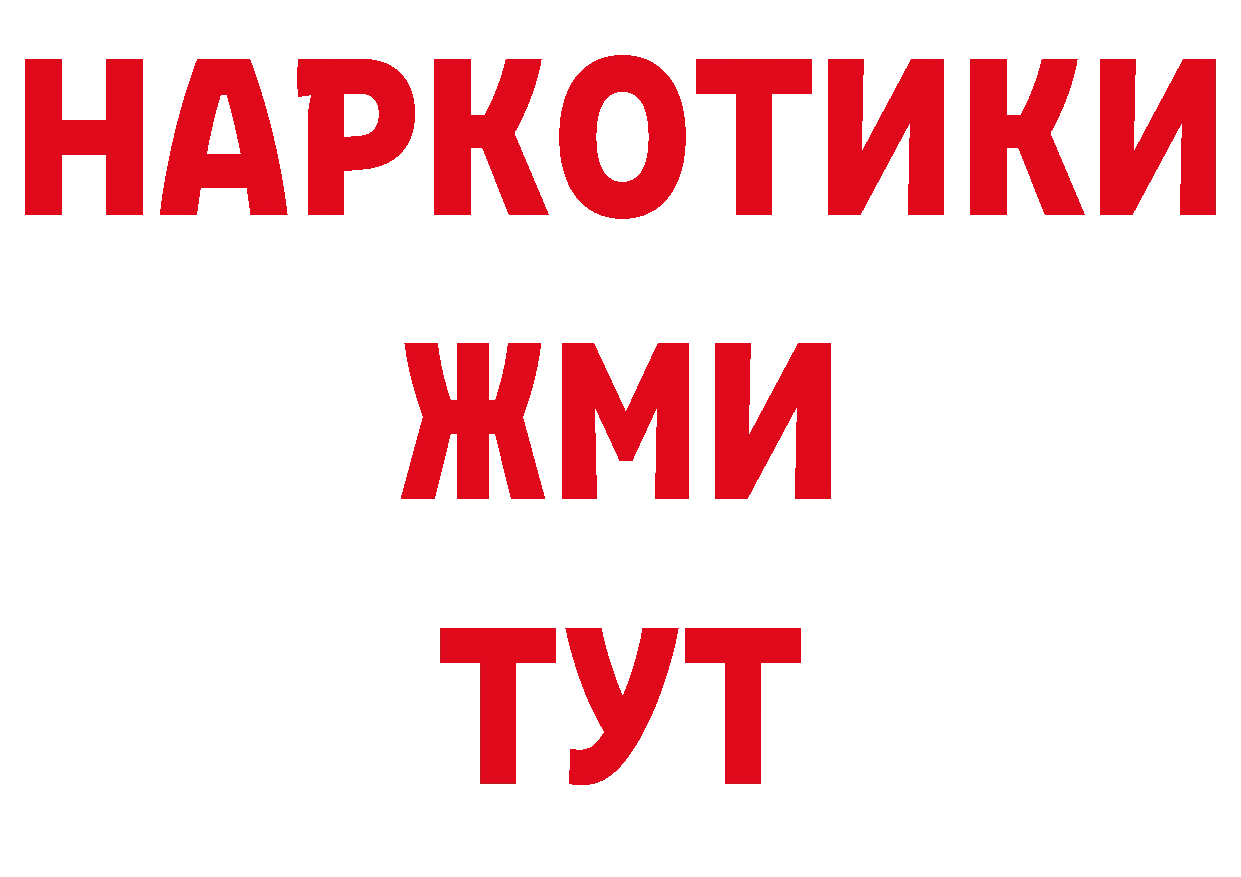 НАРКОТИКИ
ЖМИ
ТУТ